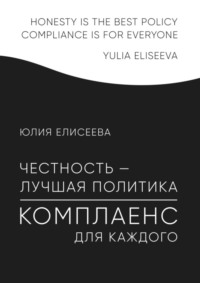 HONESTY IS THE BEST POLICY
COMPLIANCE IS FOR EVERYONE

YULIA ELISEEVA

ЮЛИЯ ЕЛИСЕЕВА

ЧЕСТНОСТЬ –
ЛУЧШАЯ ПОЛИТИКА

КОМПЛАЕНС
ДЛЯ КАЖДОГО